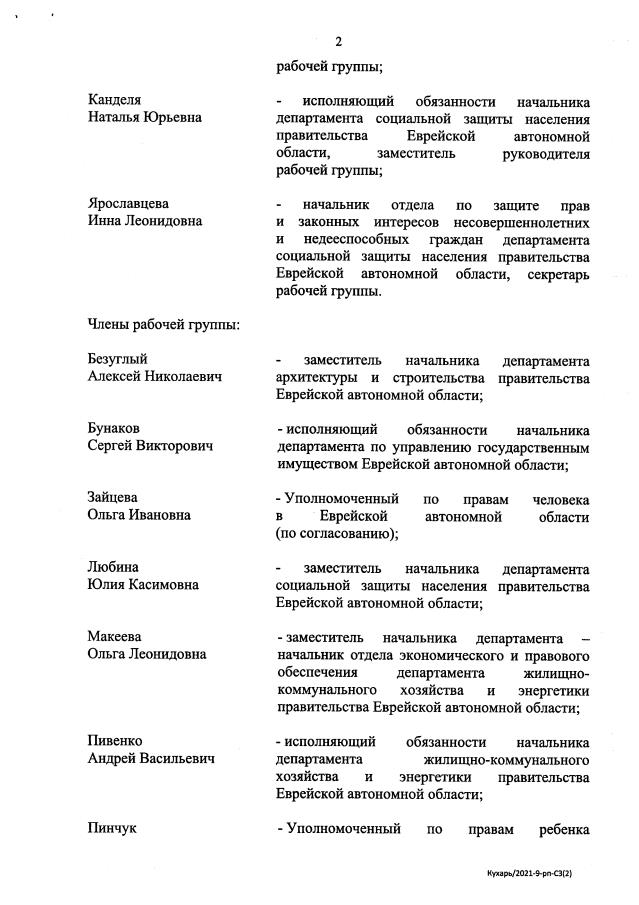 2

рабочей группы;

Канделя Наталья Юрьевна

- исполняющий обязанности начальника департамента социальной защиты населения правительства Еврейской автономной области, заместитель руководителя рабочей группы;

Ярославцева Инна Леонидовна

- начальник отдела по защите прав и законных интересов несовершеннолетних и недееспособных граждан департамента социальной защиты населения правительства Еврейской автономной области, секретарь рабочей группы.

Члены рабочей группы:

Безуглый Алексей Николаевич

- заместитель начальника департамента архитектуры и строительства правительства Еврейской автономной области;

Бунаков Сергей Викторович

- исполняющий обязанности начальника департамента по управлению государственным имуществом Еврейской автономной области;

Зайцева Ольга Ивановна

- Уполномоченный по правам человека в Еврейской автономной области (по согласованию);

Любина Юлия Касимовна

- заместитель начальника департамента социальной защиты населения правительства Еврейской автономной области;

Макеева Ольга Леонидовна

- заместитель начальника департамента – начальник отдела экономического и правового обеспечения департамента жилищно-коммунального хозяйства и энергетики правительства Еврейской автономной области;

Пивенко Андрей Васильевич

- исполняющий обязанности начальника департамента жилищно-коммунального хозяйства и энергетики правительства Еврейской автономной области;

Пинчук

- Уполномоченный по правам ребенка

Кухарь/2021-9-рп-С3(2)